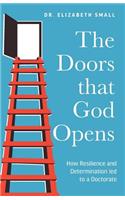 DR. ELIZABETH SMALL

The Doors that God Opens

How Resilience and Determination led to a Doctorate